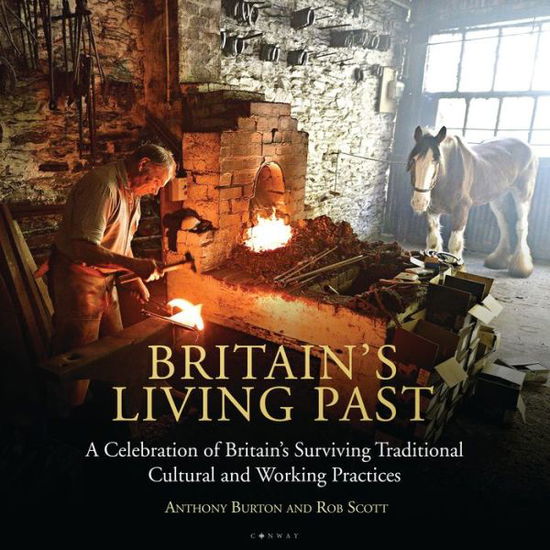 BRITAIN'S LIVING PAST

A Celebration of Britain's Surviving Traditional Cultural and Working Practices

ANTHONY BURTON AND ROB SCOTT

CONWAY